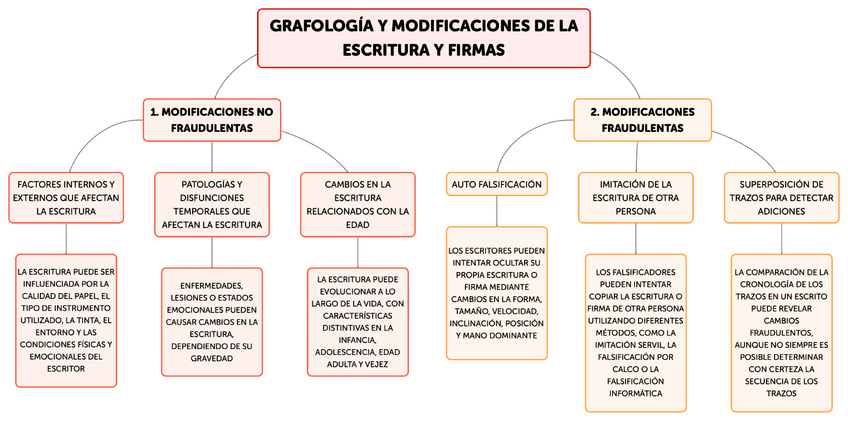 GRAFOLOGÍA Y MODIFICACIONES DE LA ESCRITURA Y FIRMAS

1. MODIFICACIONES NO FRAUDULENTAS

FACTORES INTERNOS Y EXTERNOS QUE AFECTAN LA ESCRITURA

LA ESCRITURA PUEDE SER INFLUENCIADA POR LA CALIDAD DEL PAPEL, EL TIPO DE INSTRUMENTO UTILIZADO, LA TINTA, EL ENTORNO Y LAS CONDICIONES FÍSICAS Y EMOCIONALES DEL ESCRITOR

PATOLOGÍAS Y DISFUNCIONES TEMPORALES QUE AFECTAN LA ESCRITURA

ENFERMEDADES, LESIONES O ESTADOS EMOCIONALES PUEDEN CAUSAR CAMBIOS EN LA ESCRITURA, DEPENDIENDO DE SU GRAVEDAD

CAMBIOS EN LA ESCRITURA RELACIONADOS CON LA EDAD

LA ESCRITURA PUEDE EVOLUCIONAR A LO LARGO DE LA VIDA, CON CARACTERÍSTICAS DISTINTIVAS EN LA INFANCIA, ADOLESCENCIA, EDAD ADULTA Y VEJEZ

2. MODIFICACIONES FRAUDULENTAS

AUTO FALSIFICACIÓN

LOS ESCRITORES PUEDEN INTENTAR OCULTAR SU PROPIA ESCRITURA O FIRMA MEDIANTE CAMBIOS EN LA FORMA, TAMAÑO, VELOCIDAD, INCLINACIÓN, POSICIÓN Y MANO DOMINANTE

IMITACIÓN DE LA ESCRITURA DE OTRA PERSONA

LOS FALSIFICADORES PUEDEN INTENTAR COPIAR LA ESCRITURA O FIRMA DE OTRA PERSONA UTILIZANDO DIFERENTES MÉTODOS, COMO LA IMITACIÓN SERVIL, LA FALSIFICACIÓN POR CALCO O LA FALSIFICACIÓN INFORMÁTICA

SUPERPOSICIÓN DE TRAZOS PARA DETECTAR ADICIONES

LA COMPARACIÓN DE LA CRONOLOGÍA DE LOS TRAZOS EN UN ESCRITO PUEDE REVELAR CAMBIOS FRAUDULENTOS, AUNQUE NO SIEMPRE ES POSIBLE DETERMINAR CON CERTEZA LA SECUENCIA DE LOS TRAZOS